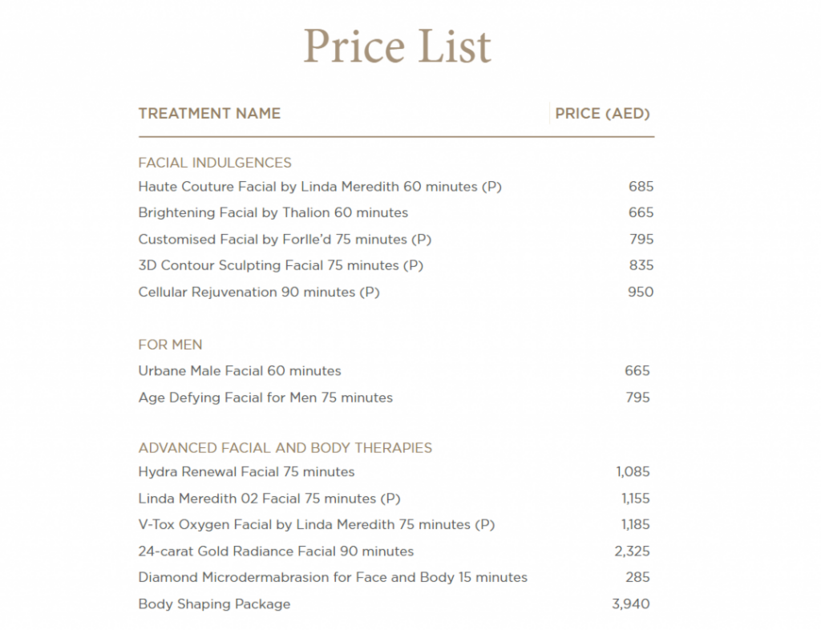 Price List

| TREATMENT NAME | PRICE (AED) |
|---|---|
| FACIAL INDULGENCES | |
| Haute Couture Facial by Linda Meredith 60 minutes (P) | 685 |
| Brightening Facial by Thalion 60 minutes | 665 |
| Customised Facial by Forlle'd 75 minutes (P) | 795 |
| 3D Contour Sculpting Facial 75 minutes (P) | 835 |
| Cellular Rejuvenation 90 minutes (P) | 950 |
| FOR MEN | |
| Urbane Male Facial 60 minutes | 665 |
| Age Defying Facial for Men 75 minutes | 795 |
| ADVANCED FACIAL AND BODY THERAPIES | |
| Hydra Renewal Facial 75 minutes | 1,085 |
| Linda Meredith 02 Facial 75 minutes (P) | 1,155 |
| V-Tox Oxygen Facial by Linda Meredith 75 minutes (P) | 1,185 |
| 24-carat Gold Radiance Facial 90 minutes | 2,325 |
| Diamond Microdermabrasion for Face and Body 15 minutes | 285 |
| Body Shaping Package | 3,940 |